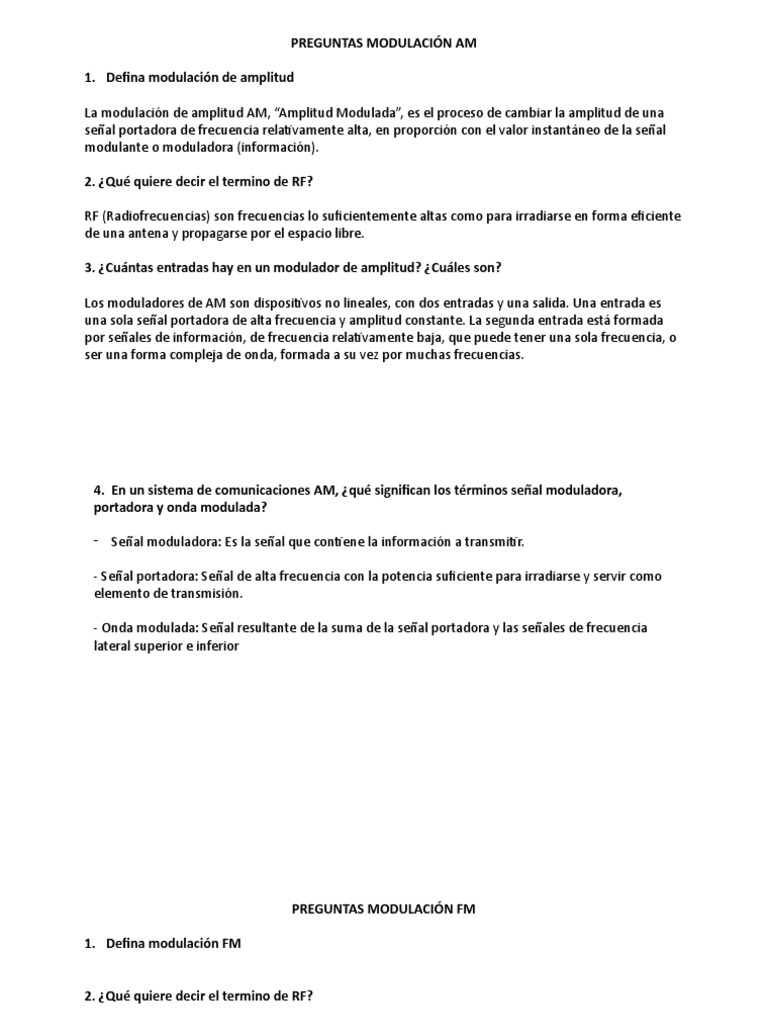 PREGUNTAS MODULACIÓN AM

1. Defina modulación de amplitud

La modulación de amplitud AM, “Amplitud Modulada”, es el proceso de cambiar la amplitud de una señal portadora de frecuencia relativamente alta, en proporción con el valor instantáneo de la señal modulante o moduladora (información).

2. ¿Qué quiere decir el termino de RF?

RF (Radiofrecuencias) son frecuencias lo suficientemente altas como para irradiarse en forma eficiente de una antena y propagarse por el espacio libre.

3. ¿Cuántas entradas hay en un modulador de amplitud? ¿Cuáles son?

Los moduladores de AM son dispositivos no lineales, con dos entradas y una salida. Una entrada es una sola señal portadora de alta frecuencia y amplitud constante. La segunda entrada está formada por señales de información, de frecuencia relativamente baja, que puede tener una sola frecuencia, o ser una forma compleja de onda, formada a su vez por muchas frecuencias.

4. En un sistema de comunicaciones AM, ¿qué significan los términos señal moduladora, portadora y onda modulada?

- Señal moduladora: Es la señal que contiene la información a transmitir.

- Señal portadora: Señal de alta frecuencia con la potencia suficiente para irradiarse y servir como elemento de transmisión.

- Onda modulada: Señal resultante de la suma de la señal portadora y las señales de frecuencia lateral superior e inferior

PREGUNTAS MODULACIÓN FM

1. Defina modulación FM

2. ¿Qué quiere decir el termino de RF?